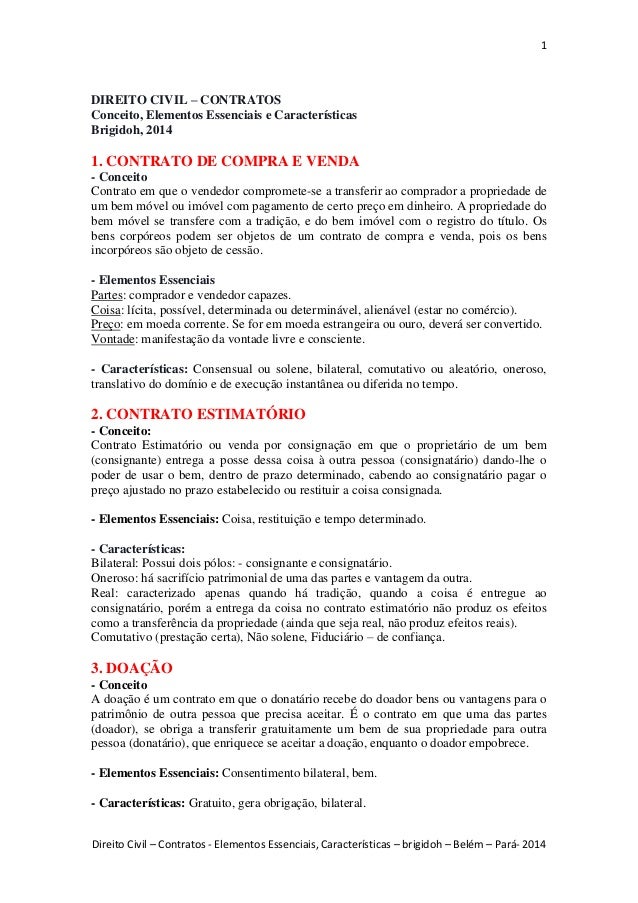 1

DIREITO CIVIL – CONTRATOS
Conceito, Elementos Essenciais e Características
Brigidoh, 2014

1. CONTRATO DE COMPRA E VENDA
- Conceito
Contrato em que o vendedor compromete-se a transferir ao comprador a propriedade de um bem móvel ou imóvel com pagamento de certo preço em dinheiro. A propriedade do bem móvel se transfere com a tradição, e do bem imóvel com o registro do título. Os bens corpóreos podem ser objetos de um contrato de compra e venda, pois os bens incorpóreos são objeto de cessão.

- Elementos Essenciais
Partes: comprador e vendedor capazes.
Coisa: lícita, possível, determinada ou determinável, alienável (estar no comércio).
Preço: em moeda corrente. Se for em moeda estrangeira ou ouro, deverá ser convertido.
Vontade: manifestação da vontade livre e consciente.

- Características: Consensual ou solene, bilateral, comutativo ou aleatório, oneroso, translativo do domínio e de execução instantânea ou diferida no tempo.

2. CONTRATO ESTIMATÓRIO
- Conceito:
Contrato Estimatório ou venda por consignação em que o proprietário de um bem (consignante) entrega a posse dessa coisa à outra pessoa (consignatário) dando-lhe o poder de usar o bem, dentro de prazo determinado, cabendo ao consignatário pagar o preço ajustado no prazo estabelecido ou restituir a coisa consignada.

- Elementos Essenciais: Coisa, restituição e tempo determinado.

- Características:
Bilateral: Possui dois pólos: - consignante e consignatário.
Oneroso: há sacrifício patrimonial de uma das partes e vantagem da outra.
Real: caracterizado apenas quando há tradição, quando a coisa é entregue ao consignatário, porém a entrega da coisa no contrato estimatório não produz os efeitos como a transferência da propriedade (ainda que seja real, não produz efeitos reais).
Comutativo (prestação certa), Não solene, Fiduciário – de confiança.

3. DOAÇÃO
- Conceito
A doação é um contrato em que o donatário recebe do doador bens ou vantagens para o patrimônio de outra pessoa que precisa aceitar. É o contrato em que uma das partes (doador), se obriga a transferir gratuitamente um bem de sua propriedade para outra pessoa (donatário), que enriquece se aceitar a doação, enquanto o doador empobrece.

- Elementos Essenciais: Consentimento bilateral, bem.

- Características: Gratuito, gera obrigação, bilateral.

Direito Civil – Contratos - Elementos Essenciais, Características – brigidoh – Belém – Pará- 2014